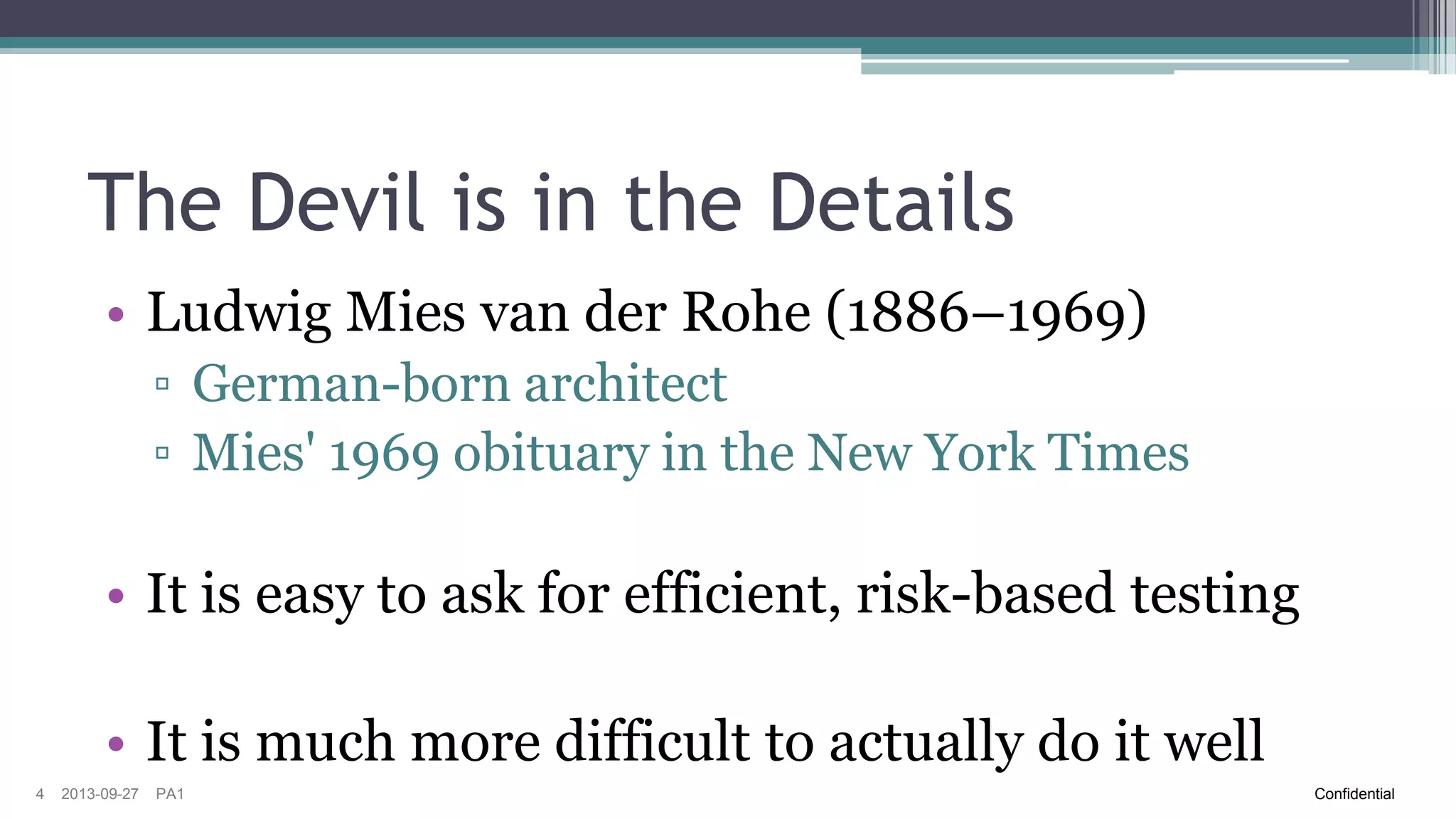 The Devil is in the Details

• Ludwig Mies van der Rohe (1886–1969)
  ▫ German-born architect
  ▫ Mies' 1969 obituary in the New York Times

• It is easy to ask for efficient, risk-based testing

• It is much more difficult to actually do it well

4 2013-09-27 PA1

Confidential